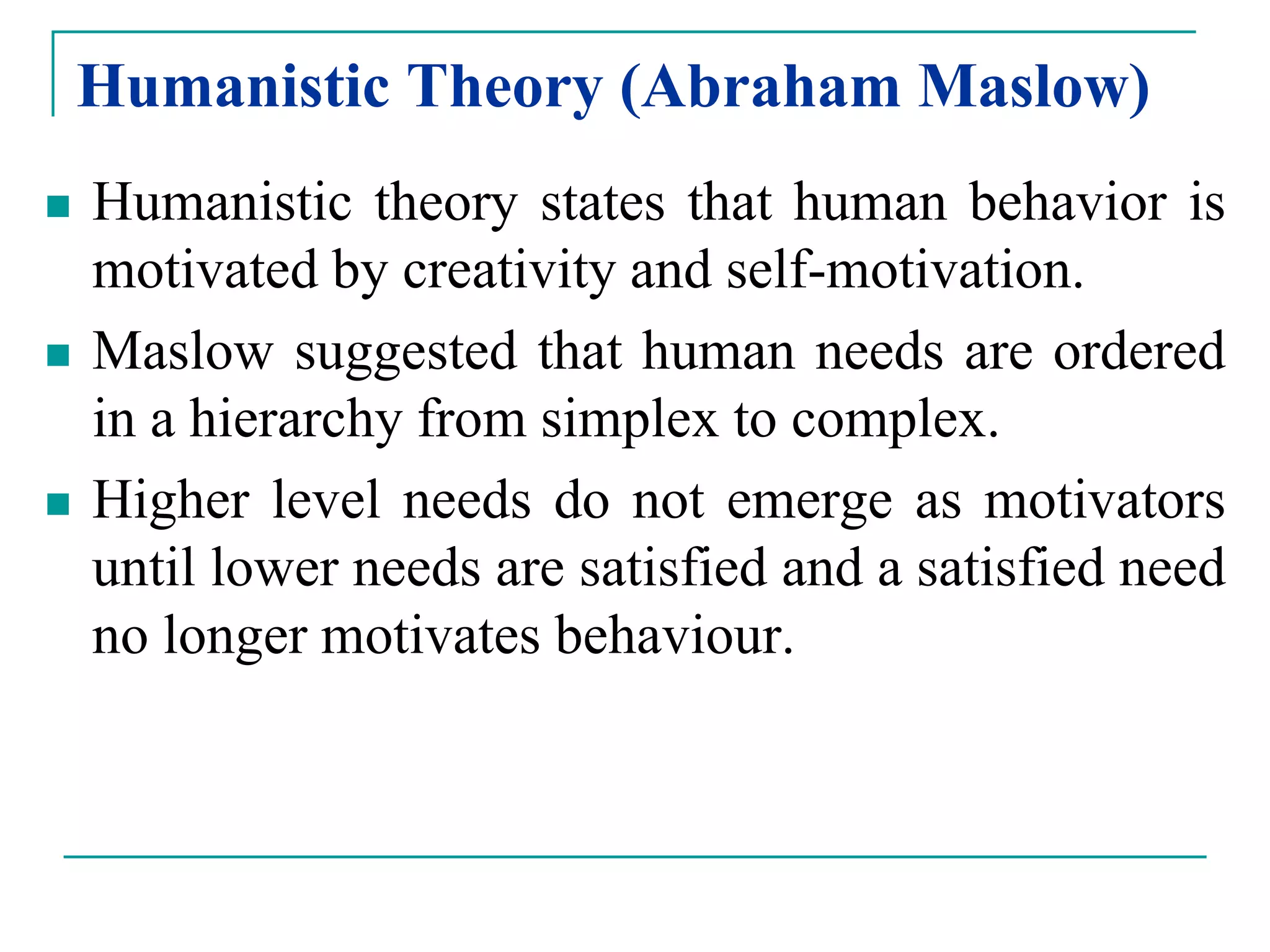 Humanistic Theory (Abraham Maslow)

Humanistic theory states that human behavior is motivated by creativity and self-motivation.

Maslow suggested that human needs are ordered in a hierarchy from simplex to complex.

Higher level needs do not emerge as motivators until lower needs are satisfied and a satisfied need no longer motivates behaviour.